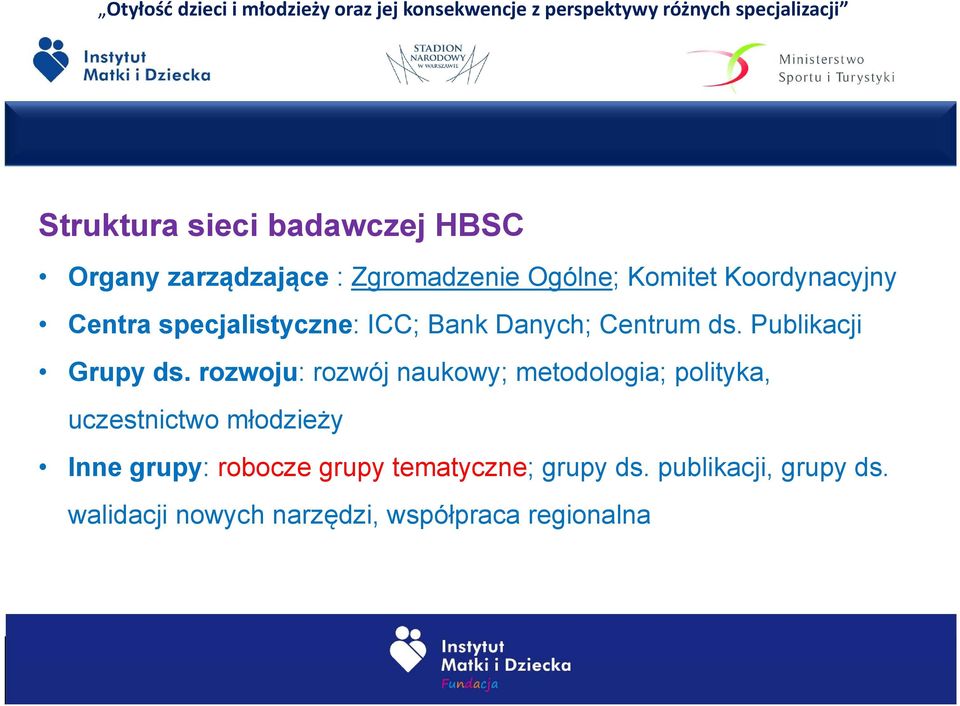 „Otyłość dzieci i młodzieży oraz jej konsekwencje z perspektywy różnych specjalizacji”

Instytut
Matki i Dziecka

STADION
NARODOWY
W WARSZAWIE

Ministerstwo
Sportu i Turystyki

Struktura sieci badawczej HBSC

• Organy zarządzające : Zgromadzenie Ogólne; Komitet Koordynacyjny
• Centra specjalistyczne: ICC; Bank Danych; Centrum ds. Publikacji
• Grupy ds. rozwoju: rozwój naukowy; metodologia; polityka, uczestnictwo młodzieży
• Inne grupy: robocze grupy tematyczne; grupy ds. publikacji, grupy ds. walidacji nowych narzędzi, współpraca regionalna

Instytut
Matki i Dziecka
Fundacja